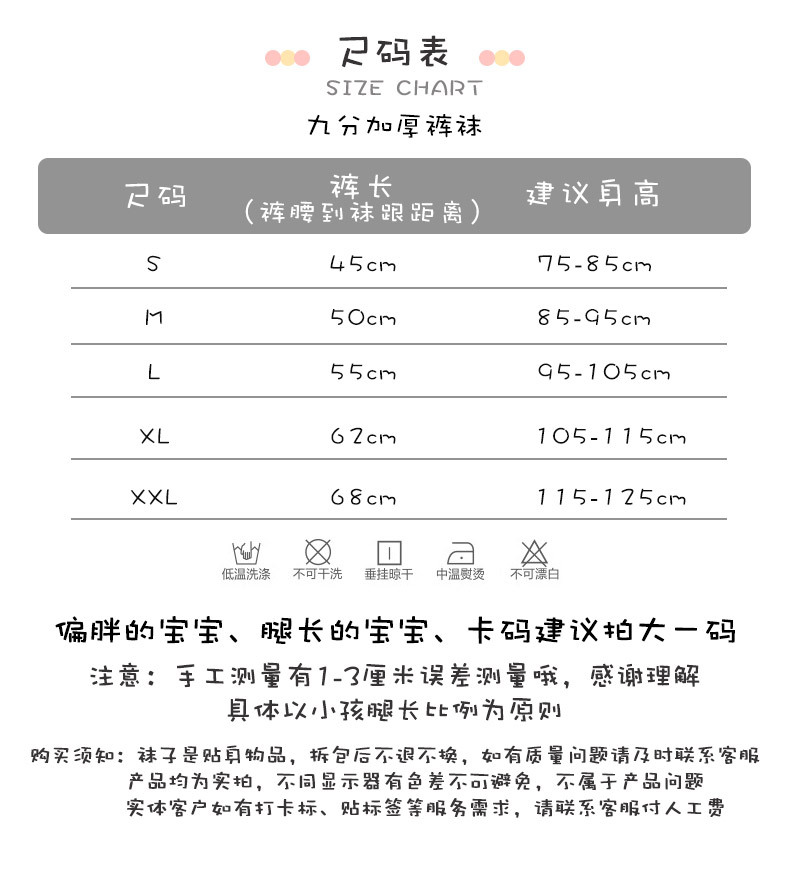 尺码表
SIZE CHART
九分加厚裤袜

| 尺码 | 裤长（裤腰到袜跟距离） | 建议身高 |
|---|---|---|
| S | 45cm | 75-85cm |
| M | 50cm | 85-95cm |
| L | 55cm | 95-105cm |
| XL | 62cm | 105-115cm |
| XXL | 68cm | 115-125cm |

低温洗涤 不可干洗 垂挂晾干 中温熨烫 不可漂白

偏胖的宝宝、腿长的宝宝、卡码建议拍大一码
注意：手工测量有1-3厘米误差测量哦，感谢理解
具体以小孩腿长比例为原则

购买须知：袜子是贴身物品，拆包后不退不换，如有质量问题请及时联系客服
产品均为实拍，不同显示器有色差不可避免，不属于产品问题
实体客户如有打卡标、贴标签等服务需求，请联系客服付人工费